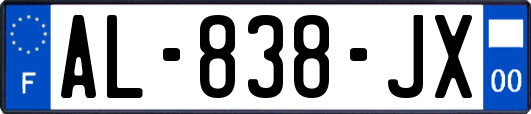 F

AL-838-JX

00